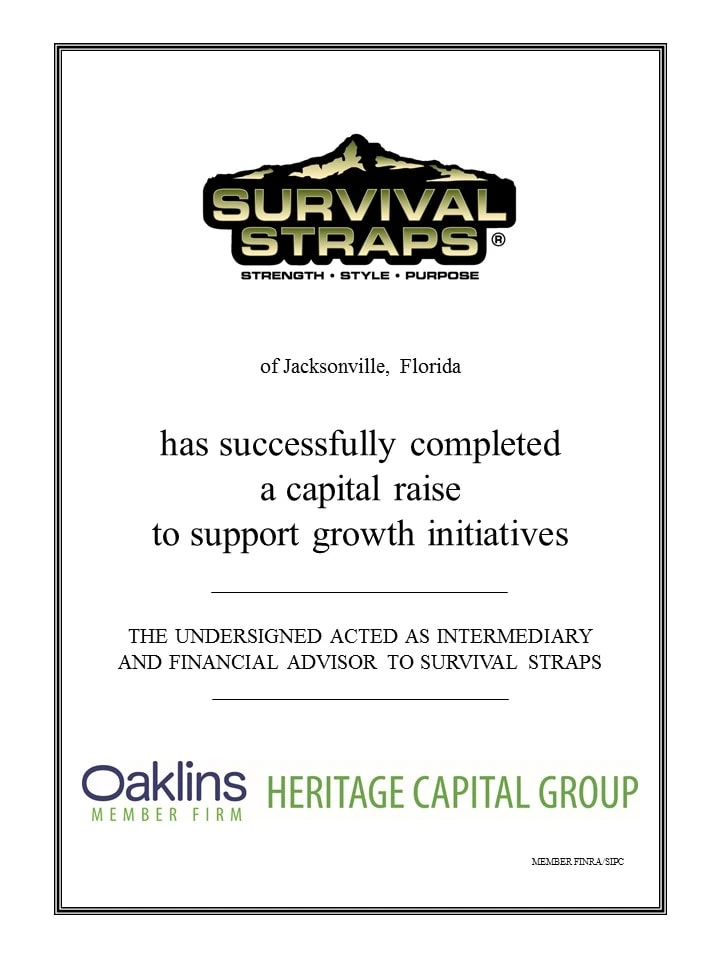 SURVIVAL STRAPS®
STRENGTH • STYLE • PURPOSE

of Jacksonville, Florida

has successfully completed a capital raise to support growth initiatives

THE UNDERSIGNED ACTED AS INTERMEDIARY AND FINANCIAL ADVISOR TO SURVIVAL STRAPS

Oaklins
MEMBER FIRM

HERITAGE CAPITAL GROUP

MEMBER FINRA/SIPC